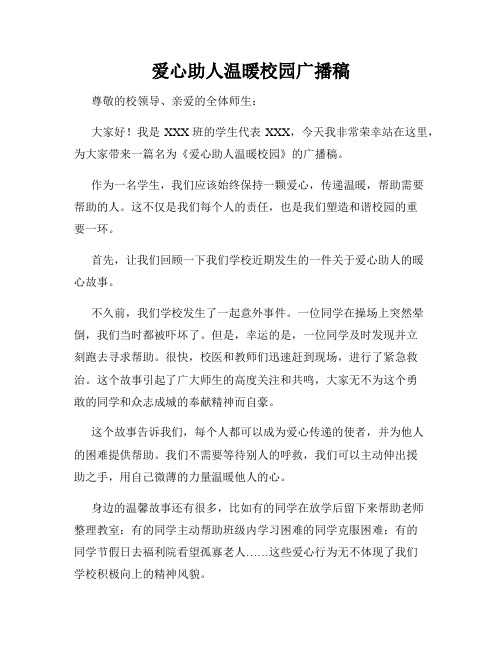 爱心助人温暖校园广播稿

尊敬的校领导、亲爱的全体师生：

大家好！我是 XXX 班的学生代表 XXX，今天我非常荣幸站在这里，为大家带来一篇名为《爱心助人温暖校园》的广播稿。

作为一名学生，我们应该始终保持一颗爱心，传递温暖，帮助需要帮助的人。这不仅是我们每个人的责任，也是我们塑造和谐校园的重要一环。

首先，让我们回顾一下我们学校近期发生的一件关于爱心助人的暖心故事。

不久前，我们学校发生了一起意外事件。一位同学在操场上突然晕倒，我们当时都被吓坏了。但是，幸运的是，一位同学及时发现并立刻跑去寻求帮助。很快，校医和教师们迅速赶到现场，进行了紧急救治。这个故事引起了广大师生的高度关注和共鸣，大家无不为这个勇敢的同学和众志成城的奉献精神而自豪。

这个故事告诉我们，每个人都可以成为爱心传递的使者，并为他人的困难提供帮助。我们不需要等待别人的呼救，我们可以主动伸出援助之手，用自己微薄的力量温暖他人的心。

身边的温馨故事还有很多，比如有的同学在放学后留下来帮助老师整理教室；有的同学主动帮助班级内学习困难的同学克服困难；有的同学节假日去福利院看望孤寡老人……这些爱心行为无不体现了我们学校积极向上的精神风貌。